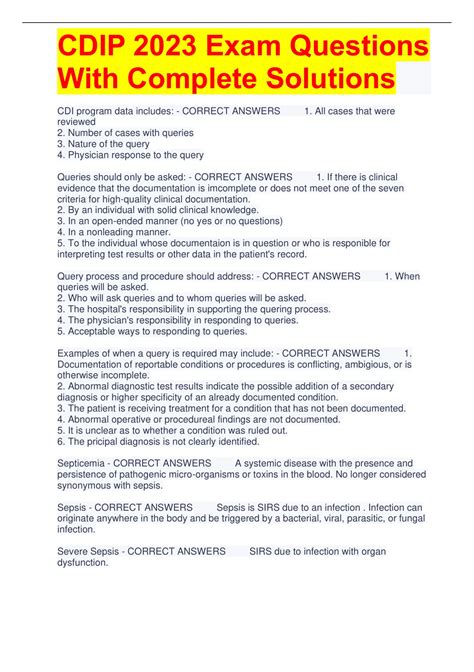 CDIP 2023 Exam Questions With Complete Solutions

CDI program data includes: - CORRECT ANSWERS 1. All cases that were reviewed
2. Number of cases with queries
3. Nature of the query
4. Physician response to the query

Queries should only be asked: - CORRECT ANSWERS 1. If there is clinical evidence that the documentation is imcomplete or does not meet one of the seven criteria for high-quality clinical documentation.
2. By an individual with solid clinical knowledge.
3. In an open-ended manner (no yes or no questions)
4. In a nonleading manner.
5. To the individual whose documentaion is in question or who is responible for interpreting test results or other data in the patient's record.

Query process and procedure should address: - CORRECT ANSWERS 1. When queries will be asked.
2. Who will ask queries and to whom queries will be asked.
3. The hospital's responsibility in supporting the quering process.
4. The physician's responsibility in responding to queries.
5. Acceptable ways to responding to queries.

Examples of when a query is required may include: - CORRECT ANSWERS 1. Documentation of reportable conditions or procedures is conflicting, ambigious, or is otherwise incomplete.
2. Abnormal diagnostic test results indicate the possible addition of a secondary diagnosis or higher specificity of an already documented condition.
3. The patient is receiving treatment for a condition that has not been documented.
4. Abnormal operative or procedureal findings are not documented.
5. It is unclear as to whether a condition was ruled out.
6. The pricipal diagnosis is not clearly identified.

Septicemia - CORRECT ANSWERS A systemic disease with the presence and persistence of pathogenic micro-organisms or toxins in the blood. No longer considered synonymous with sepsis.

Sepsis - CORRECT ANSWERS Sepsis is SIRS due to an infection . Infection can originate anywhere in the body and be triggered by a bacterial, viral, parasitic, or fungal infection.

Severe Sepsis - CORRECT ANSWERS SIRS due to infection with organ dysfunction.